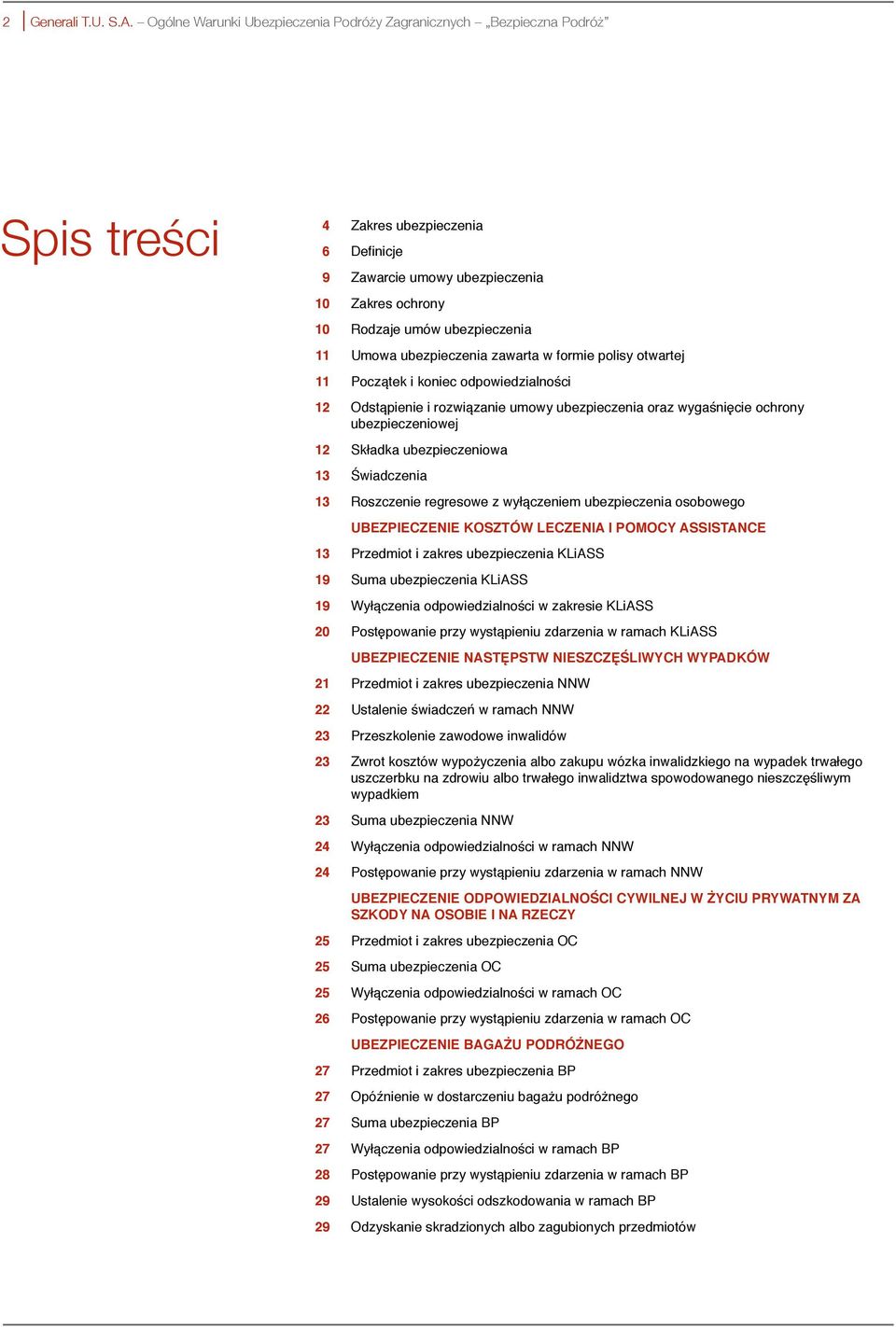 2 Generali T.U. S.A. – Ogólne Warunki Ubezpieczenia Podróży Zagranicznych – „Bezpieczna Podróż”

Spis treści

4 Zakres ubezpieczenia
6 Definicje
9 Zawarcie umowy ubezpieczenia
10 Zakres ochrony
10 Rodzaje umów ubezpieczenia
11 Umowa ubezpieczenia zawarta w formie polisy otwartej
11 Początek i koniec odpowiedzialności
12 Odstąpienie i rozwiązanie umowy ubezpieczenia oraz wygaśnięcie ochrony ubezpieczeniowej
12 Składka ubezpieczeniowa
13 Świadczenia
13 Roszczenie regresowe z wyłączeniem ubezpieczenia osobowego

UBEZPIECZENIE KOSZTÓW LECZENIA I POMOCY ASSISTANCE
13 Przedmiot i zakres ubezpieczenia KLiASS
19 Suma ubezpieczenia KLiASS
19 Wyłączenia odpowiedzialności w zakresie KLiASS
20 Postępowanie przy wystąpieniu zdarzenia w ramach KLiASS

UBEZPIECZENIE NASTĘPSTW NIESZCZĘŚLIWYCH WYPADKÓW
21 Przedmiot i zakres ubezpieczenia NNW
22 Ustalenie świadczeń w ramach NNW
23 Przeszkolenie zawodowe inwalidów
23 Zwrot kosztów wypożyczenia albo zakupu wózka inwalidzkiego na wypadek trwałego uszczerbku na zdrowiu albo trwałego inwalidztwa spowodowanego nieszczęśliwym wypadkiem
23 Suma ubezpieczenia NNW
24 Wyłączenia odpowiedzialności w ramach NNW
24 Postępowanie przy wystąpieniu zdarzenia w ramach NNW

UBEZPIECZENIE ODPOWIEDZIALNOŚCI CYWILNEJ W ŻYCIU PRYWATNYM ZA SZKODY NA OSOBIE I NA RZECZY
25 Przedmiot i zakres ubezpieczenia OC
25 Suma ubezpieczenia OC
25 Wyłączenia odpowiedzialności w ramach OC
26 Postępowanie przy wystąpieniu zdarzenia w ramach OC

UBEZPIECZENIE BAGAŻU PODRÓŻNEGO
27 Przedmiot i zakres ubezpieczenia BP
27 Opóźnienie w dostarczeniu bagażu podróżnego
27 Suma ubezpieczenia BP
27 Wyłączenia odpowiedzialności w ramach BP
28 Postępowanie przy wystąpieniu zdarzenia w ramach BP
29 Ustalenie wysokości odszkodowania w ramach BP
29 Odzyskanie skradzionych albo zagubionych przedmiotów